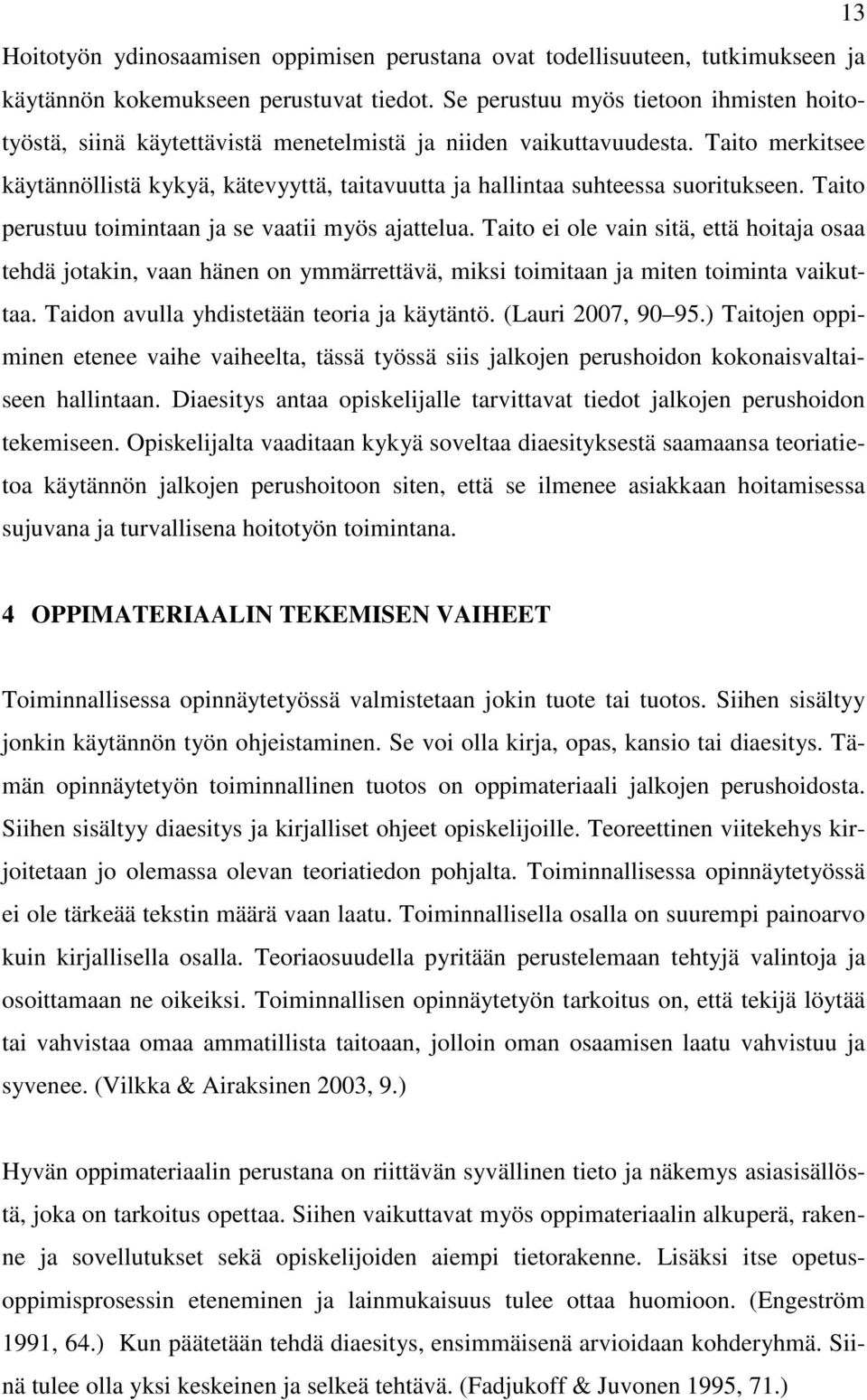 13

Hoitotyön ydinosaamisen oppimisen perustana ovat todellisuuteen, tutkimukseen ja käytännön kokemukseen perustuvat tiedot. Se perustuu myös tietoon ihmisten hoitotyöstä, siinä käytettävistä menetelmistä ja niiden vaikuttavuudesta. Taito merkitsee käytännöllistä kykyä, kätevyyttä, taitavuutta ja hallintaa suhteessa suoritukseen. Taito perustuu toimintaan ja se vaatii myös ajattelua. Taito ei ole vain sitä, että hoitaja osaa tehdä jotakin, vaan hänen on ymmärrettävä, miksi toimitaan ja miten toiminta vaikuttaa. Taidon avulla yhdistetään teoria ja käytäntö. (Lauri 2007, 90 95.) Taitojen oppiminen etenee vaihe vaiheelta, tässä työssä siis jalkojen perushoidon kokonaisvaltaiseen hallintaan. Diaesitys antaa opiskelijalle tarvittavat tiedot jalkojen perushoidon tekemiseen. Opiskelijalta vaaditaan kykyä soveltaa diaesityksestä saamaansa teoriatietoa käytännön jalkojen perushoitoon siten, että se ilmenee asiakkaan hoitamisessa sujuvana ja turvallisena hoitotyön toimintana.

4 OPPIMATERIAALIN TEKEMISEN VAIHEET

Toiminnallisessa opinnäytetyössä valmistetaan jokin tuote tai tuotos. Siihen sisältyy jonkin käytännön työn ohjeistaminen. Se voi olla kirja, opas, kansio tai diaesitys. Tämän opinnäytetyön toiminnallinen tuotos on oppimateriaali jalkojen perushoidosta. Siihen sisältyy diaesitys ja kirjalliset ohjeet opiskelijoille. Teoreettinen viitekehys kirjoitetaan jo olemassa olevan teoriatiedon pohjalta. Toiminnallisessa opinnäytetyössä ei ole tärkeää tekstin määrä vaan laatu. Toiminnallisella osalla on suurempi painoarvo kuin kirjallisella osalla. Teoriaosuudella pyritään perustelemaan tehtyjä valintoja ja osoittamaan ne oikeiksi. Toiminnallisen opinnäytetyön tarkoitus on, että tekijä löytää tai vahvistaa omaa ammatillista taitoaan, jolloin oman osaamisen laatu vahvistuu ja syvenee. (Vilkka & Airaksinen 2003, 9.)

Hyvän oppimateriaalin perustana on riittävän syvällinen tieto ja näkemys asiasisällöstä, joka on tarkoitus opettaa. Siihen vaikuttavat myös oppimateriaalin alkuperä, rakenne ja sovellutukset sekä opiskelijoiden aiempi tietorakenne. Lisäksi itse opetusoppimisprosessin eteneminen ja lainmukaisuus tulee ottaa huomioon. (Engeström 1991, 64.) Kun päätetään tehdä diaesitys, ensimmäisenä arvioidaan kohderyhmä. Siinä tulee olla yksi keskeinen ja selkeä tehtävä. (Fadjukoff & Juvonen 1995, 71.)